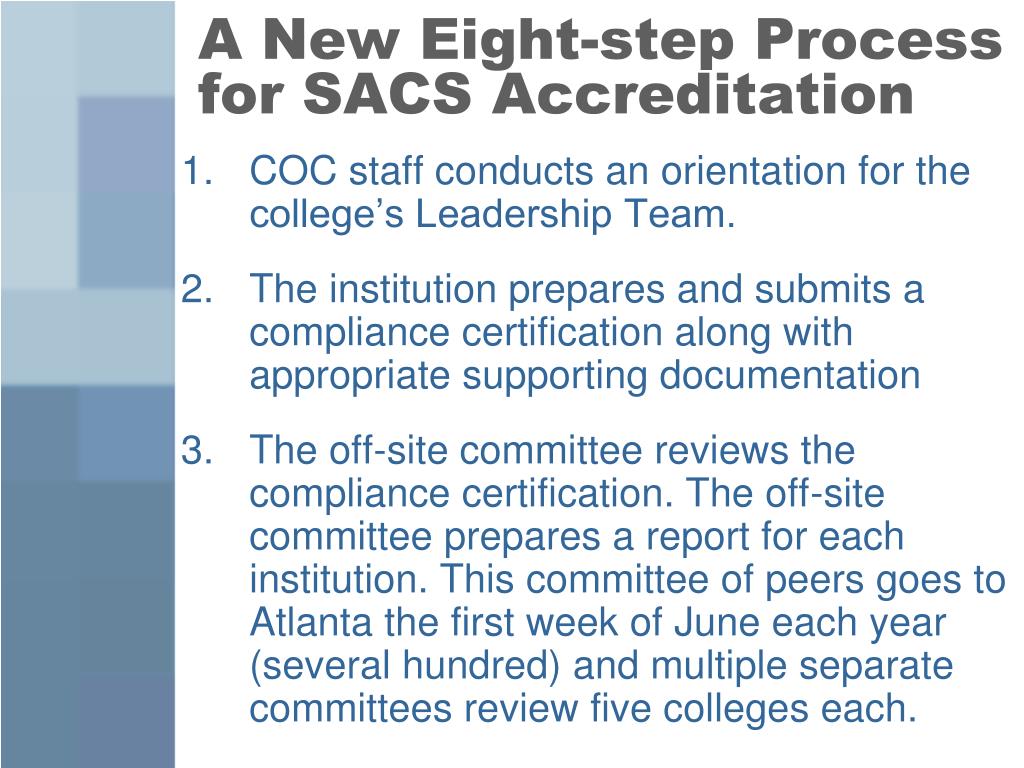 A New Eight-step Process for SACS Accreditation

1. COC staff conducts an orientation for the college’s Leadership Team.

2. The institution prepares and submits a compliance certification along with appropriate supporting documentation

3. The off-site committee reviews the compliance certification. The off-site committee prepares a report for each institution. This committee of peers goes to Atlanta the first week of June each year (several hundred) and multiple separate committees review five colleges each.